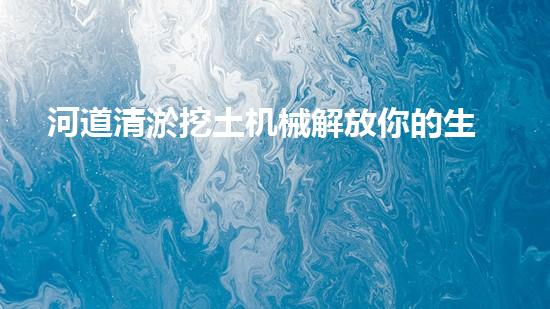 河道清淤挖土机械解放你的生